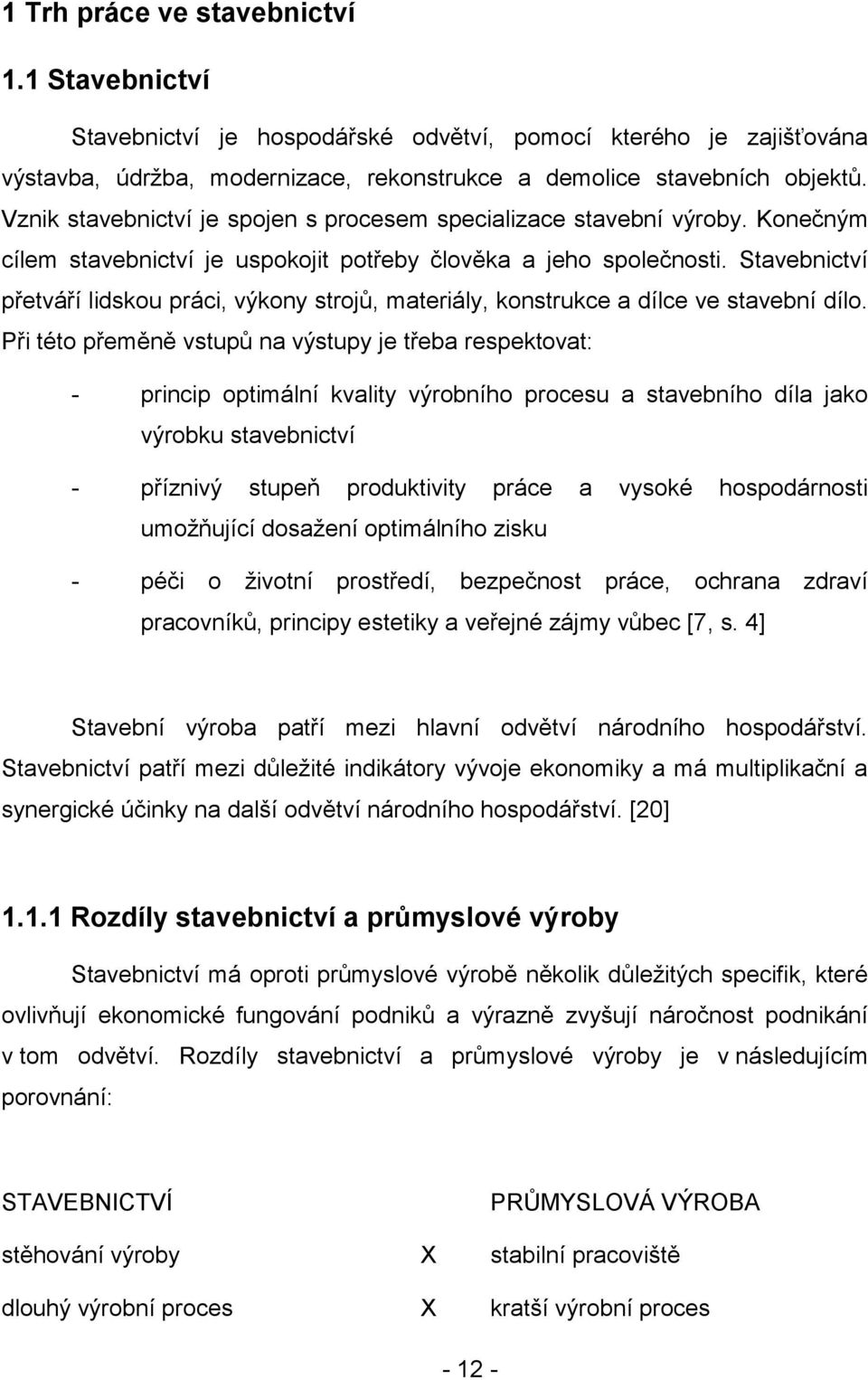 1 Trh práce ve stavebnictví

1.1 Stavebnictví

Stavebnictví je hospodářské odvětví, pomocí kterého je zajišťována výstavba, údržba, modernizace, rekonstrukce a demolice stavebních objektů. Vznik stavebnictví je spojen s procesem specializace stavební výroby. Konečným cílem stavebnictví je uspokojit potřeby člověka a jeho společnosti. Stavebnictví přetváří lidskou práci, výkony strojů, materiály, konstrukce a dílce ve stavební dílo. Při této přeměně vstupů na výstupy je třeba respektovat:

- princip optimální kvality výrobního procesu a stavebního díla jako výrobku stavebnictví

- příznivý stupeň produktivity práce a vysoké hospodárnosti umožňující dosažení optimálního zisku

- péči o životní prostředí, bezpečnost práce, ochrana zdraví pracovníků, principy estetiky a veřejné zájmy vůbec [7, s. 4]

Stavební výroba patří mezi hlavní odvětví národního hospodářství. Stavebnictví patří mezi důležité indikátory vývoje ekonomiky a má multiplikační a synergické účinky na další odvětví národního hospodářství. [20]

1.1.1 Rozdíly stavebnictví a průmyslové výroby

Stavebnictví má oproti průmyslové výrobě několik důležitých specifik, které ovlivňují ekonomické fungování podniků a výrazně zvyšují náročnost podnikání v tom odvětví. Rozdíly stavebnictví a průmyslové výroby je v následujícím porovnání:

| STAVEBNICTVÍ | | PRŮMYSLOVÁ VÝROBA |
|---|---|---|
| stěhování výroby | X | stabilní pracoviště |
| dlouhý výrobní proces | X | kratší výrobní proces |

- 12 -